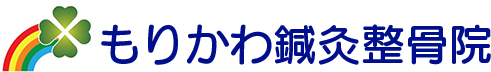 もりかわ鍼灸整骨院